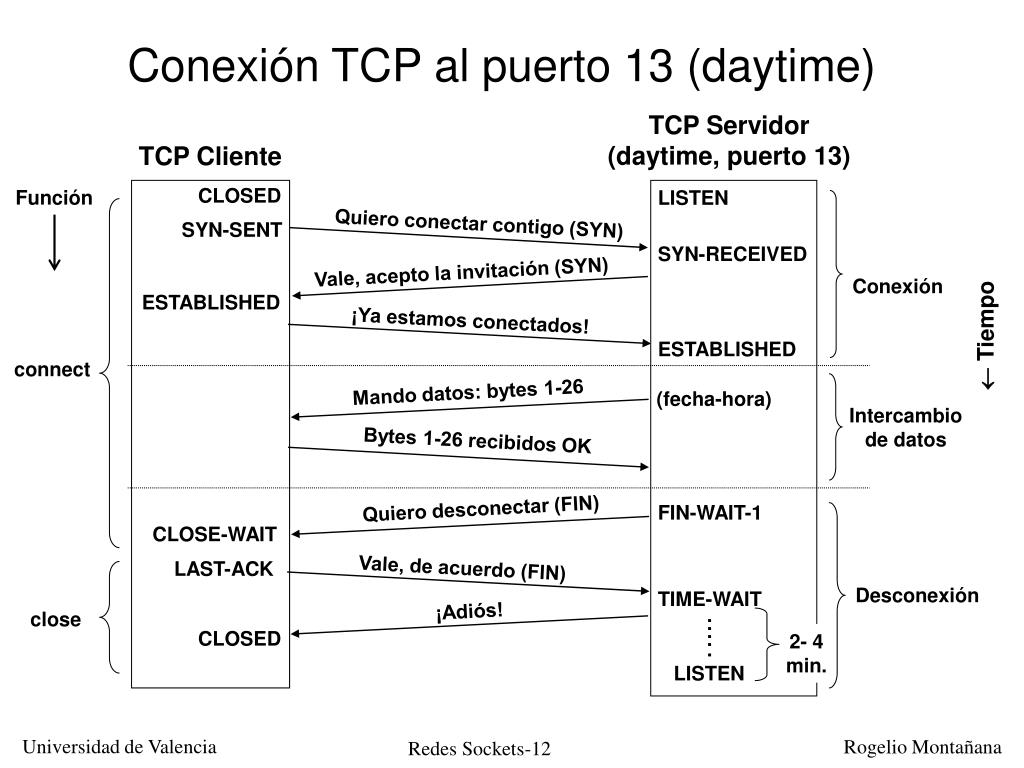 Conexión TCP al puerto 13 (daytime)

TCP Cliente

TCP Servidor
(daytime, puerto 13)

Función

connect

close

CLOSED
SYN-SENT
ESTABLISHED
CLOSE-WAIT
LAST-ACK
CLOSED

Quiero conectar contigo (SYN)
Vale, acepto la invitación (SYN)
¡Ya estamos conectados!
Mando datos: bytes 1-26
Bytes 1-26 recibidos OK
Quiero desconectar (FIN)
Vale, de acuerdo (FIN)
¡Adiós!

LISTEN
SYN-RECEIVED
ESTABLISHED
(fecha-hora)
FIN-WAIT-1
TIME-WAIT
LISTEN

2- 4 min.

Conexión
Intercambio de datos
Desconexión

← Tiempo

Universidad de Valencia
Redes Sockets-12
Rogelio Montañana